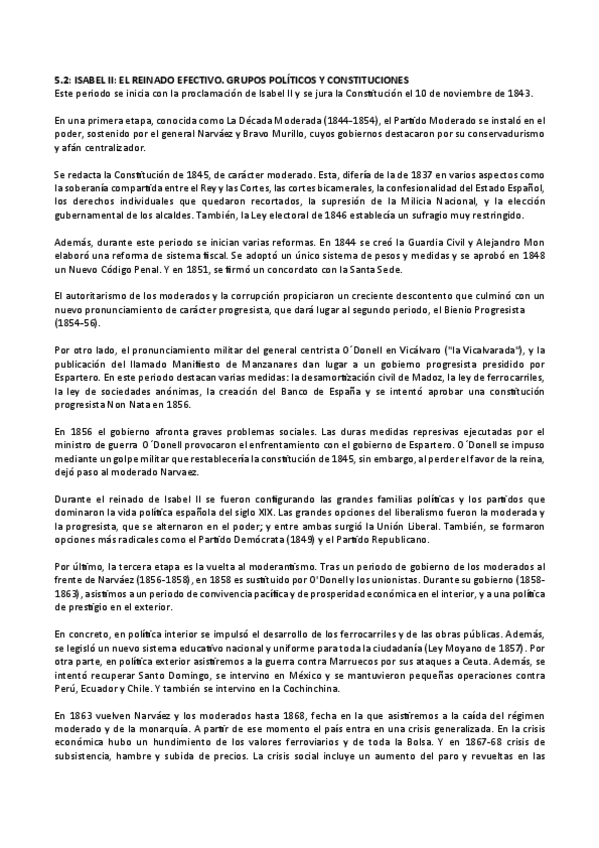 5.2: ISABEL II: EL REINADO EFECTIVO. GRUPOS POLÍTICOS Y CONSTITUCIONES
Este periodo se inicia con la proclamación de Isabel II y se jura la Constitución el 10 de noviembre de 1843.

En una primera etapa, conocida como La Década Moderada (1844-1854), el Partido Moderado se instaló en el poder, sostenido por el general Narváez y Bravo Murillo, cuyos gobiernos destacaron por su conservadurismo y afán centralizador.

Se redacta la Constitución de 1845, de carácter moderado. Esta, difería de la de 1837 en varios aspectos como la soberanía compartida entre el Rey y las Cortes, las cortes bicamerales, la confesionalidad del Estado Español, los derechos individuales que quedaron recortados, la supresión de la Milicia Nacional, y la elección gubernamental de los alcaldes. También, la Ley electoral de 1846 establecía un sufragio muy restringido.

Además, durante este periodo se inician varias reformas. En 1844 se creó la Guardia Civil y Alejandro Mon elaboró una reforma de sistema fiscal. Se adoptó un único sistema de pesos y medidas y se aprobó en 1848 un Nuevo Código Penal. Y en 1851, se firmó un concordato con la Santa Sede.

El autoritarismo de los moderados y la corrupción propiciaron un creciente descontento que culminó con un nuevo pronunciamiento de carácter progresista, que dará lugar al segundo periodo, el Bienio Progresista (1854-56).

Por otro lado, el pronunciamiento militar del general centrista O´Donell en Vicálvaro ("la Vicalvarada"), y la publicación del llamado Manifiesto de Manzanares dan lugar a un gobierno progresista presidido por Espartero. En este periodo destacan varias medidas: la desamortización civil de Madoz, la ley de ferrocarriles, la ley de sociedades anónimas, la creación del Banco de España y se intentó aprobar una constitución progresista Non Nata en 1856.

En 1856 el gobierno afronta graves problemas sociales. Las duras medidas represivas ejecutadas por el ministro de guerra O´Donell provocaron el enfrentamiento con el gobierno de Espartero. O´Donell se impuso mediante un golpe militar que restablecería la constitución de 1845, sin embargo, al perder el favor de la reina, dejó paso al moderado Narvaez.

Durante el reinado de Isabel II se fueron configurando las grandes familias políticas y los partidos que dominaron la vida política española del siglo XIX. Las grandes opciones del liberalismo fueron la moderada y la progresista, que se alternaron en el poder; y entre ambas surgió la Unión Liberal. También, se formaron opciones más radicales como el Partido Demócrata (1849) y el Partido Republicano.

Por último, la tercera etapa es la vuelta al moderantismo. Tras un periodo de gobierno de los moderados al frente de Narváez (1856-1858), en 1858 es sustituido por O'Donell y los unionistas. Durante su gobierno (1858-1863), asistimos a un periodo de convivencia pacífica y de prosperidad económica en el interior, y a una política de prestigio en el exterior.

En concreto, en política interior se impulsó el desarrollo de los ferrocarriles y de las obras públicas. Además, se legisló un nuevo sistema educativo nacional y uniforme para toda la ciudadanía (Ley Moyano de 1857). Por otra parte, en política exterior asistiremos a la guerra contra Marruecos por sus ataques a Ceuta. Además, se intentó recuperar Santo Domingo, se intervino en México y se mantuvieron pequeñas operaciones contra Perú, Ecuador y Chile. Y también se intervino en la Cochinchina.

En 1863 vuelven Narváez y los moderados hasta 1868, fecha en la que asistiremos a la caída del régimen moderado y de la monarquía. A partir de ese momento el país entra en una crisis generalizada. En la crisis económica hubo un hundimiento de los valores ferroviarios y de toda la Bolsa. Y en 1867-68 crisis de subsistencia, hambre y subida de precios. La crisis social incluye un aumento del paro y revueltas en las